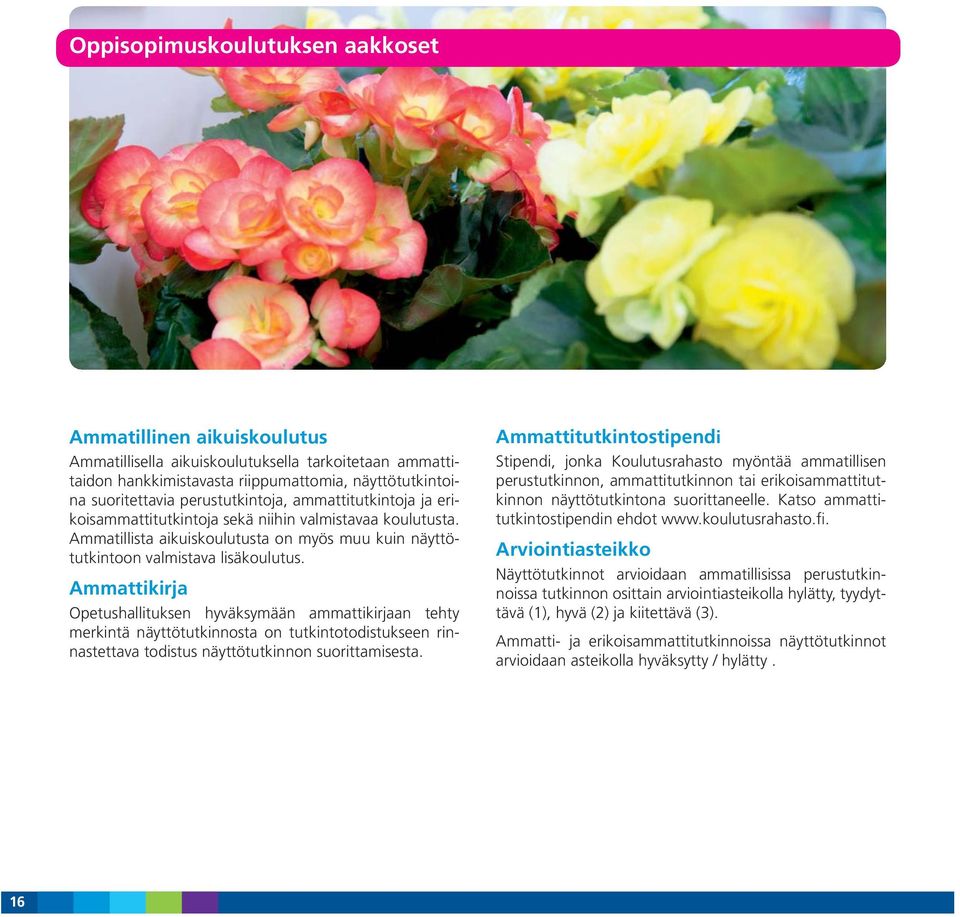 Oppisopimuskoulutuksen aakkoset

Ammatillinen aikuiskoulutus

Ammatillisella aikuiskoulutuksella tarkoitetaan ammattitaidon hankkimistavasta riippumattomia, näyttötutkintoina suoritettavia perustutkintoja, ammattitutkintoja ja erikoisammattitutkintoja sekä niihin valmistavaa koulutusta. Ammatillista aikuiskoulutusta on myös muu kuin näyttötutkintoon valmistava lisäkoulutus.

Ammattikirja

Opetushallituksen hyväksymään ammattikirjaan tehty merkintä näyttötutkinnosta on tutkintotodistukseen rinnastettava todistus näyttötutkinnon suorittamisesta.

Ammattitutkintostipendi

Stipendi, jonka Koulutusrahasto myöntää ammatillisen perustutkinnon, ammattitutkinnon tai erikoisammattitutkinnon näyttötutkintona suorittaneelle. Katso ammattitutkintostipendin ehdot www.koulutusrahasto.fi.

Arviointiasteikko

Näyttötutkinnot arvioidaan ammatillisissa perustutkinnoissa tutkinnon osittain arviointiasteikolla hylätty, tyydyttävä (1), hyvä (2) ja kiitettävä (3).

Ammatti- ja erikoisammattitutkinnoissa näyttötutkinnot arvioidaan asteikolla hyväksytty / hylätty .

16